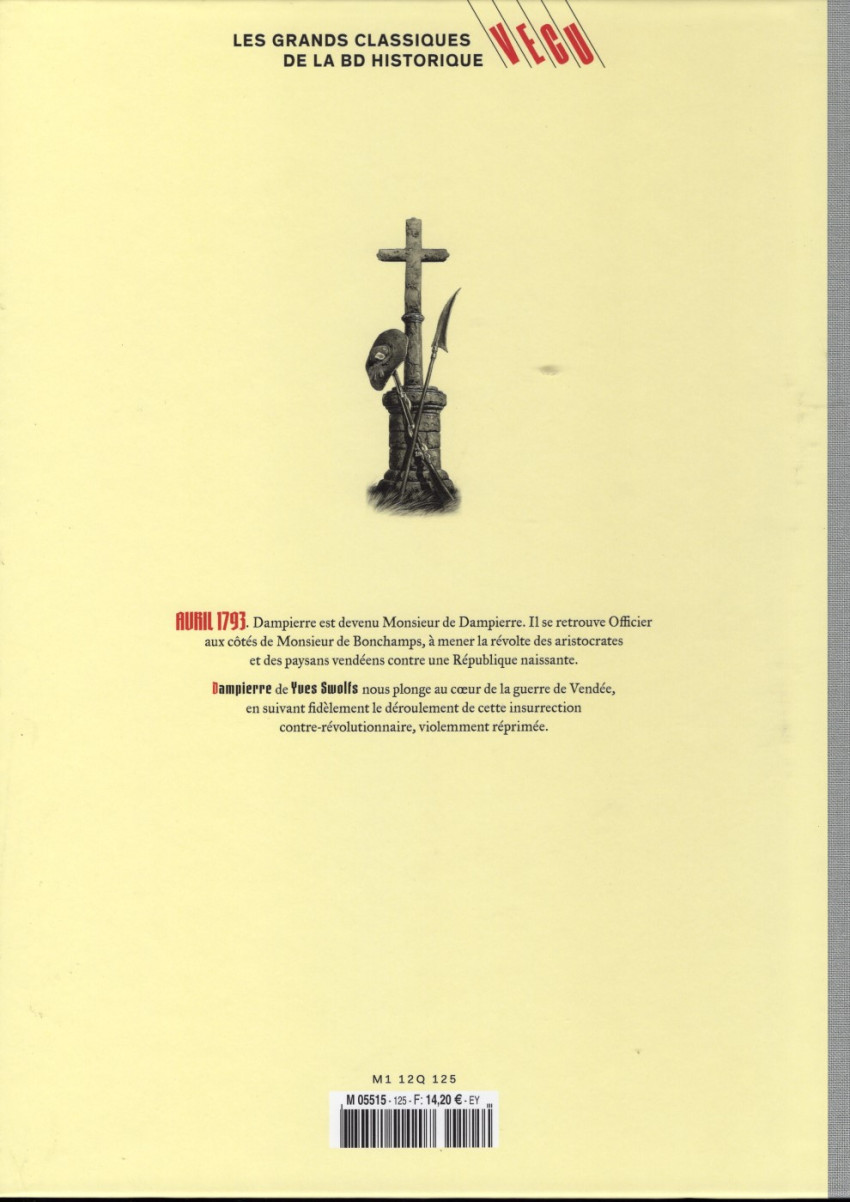 LES GRANDS CLASSIQUES DE LA BD HISTORIQUE VECU

AVRIL 1793. Dampierre est devenu Monsieur de Dampierre. Il se retrouve Officier aux côtés de Monsieur de Bonchamps, à mener la révolte des aristocrates et des paysans vendéens contre une République naissante.

Dampierre de Yves Swolfs nous plonge au cœur de la guerre de Vendée, en suivant fidèlement le déroulement de cette insurrection contre-révolutionnaire, violemment réprimée.

M1 12Q 125

M 05515 - 125 - F: 14,20 € - EY